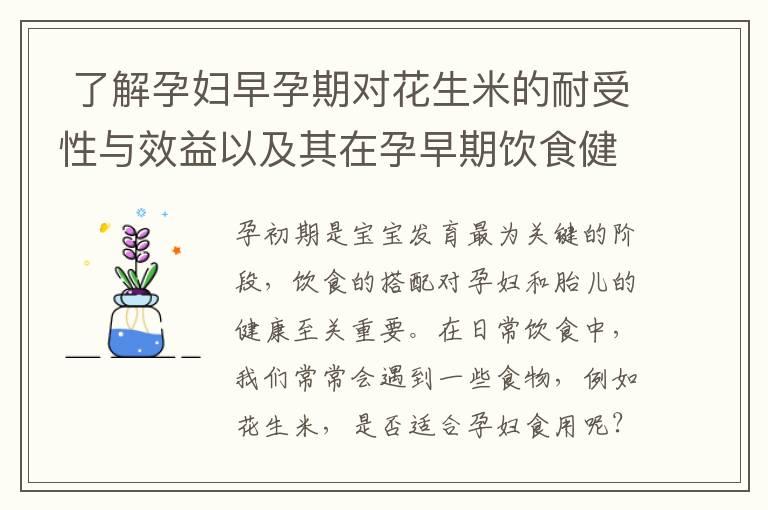 了解孕妇早孕期对花生米的耐受性与效益以及其在孕早期饮食健

孕初期是宝宝发育最为关键的阶段，饮食的搭配对孕妇和胎儿的健康至关重要。在日常饮食中，我们常常会遇到一些食物，例如花生米，是否适合孕妇食用呢？